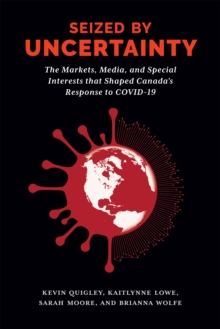 SEIZED BY
UNCERTAINTY

The Markets, Media, and Special Interests that Shaped Canada's Response to COVID-19

KEVIN QUIGLEY, KAITLYNNE LOWE, SARAH MOORE, AND BRIANNA WOLFE